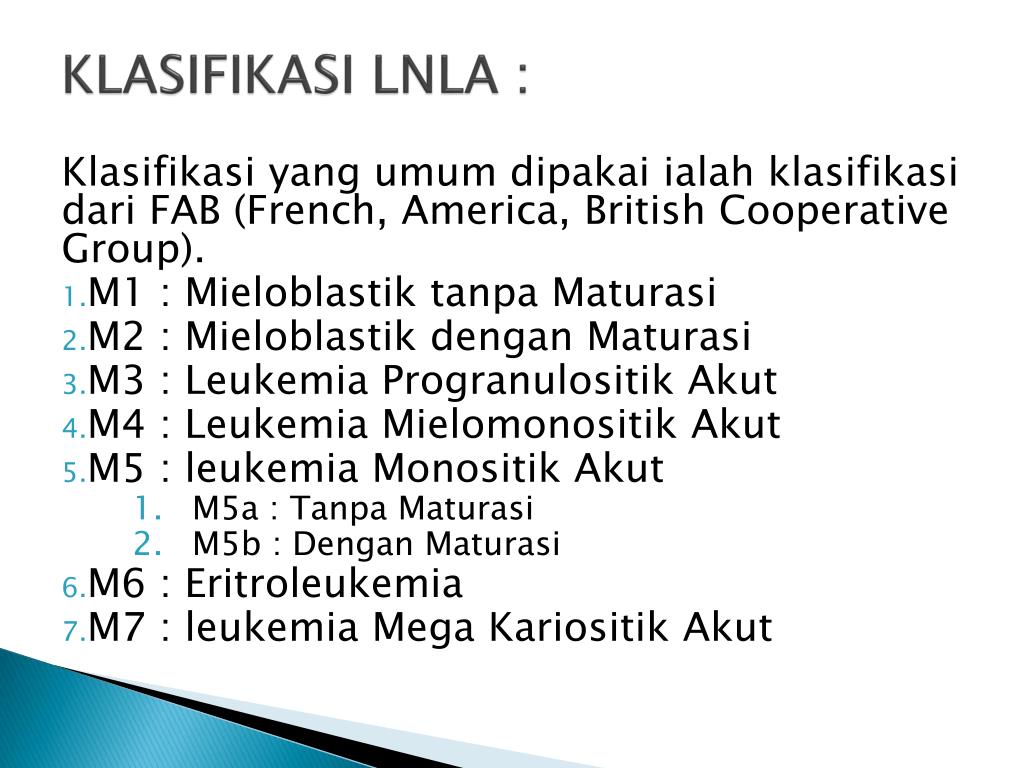 KLASIFIKASI LNLA :

Klasifikasi yang umum dipakai ialah klasifikasi dari FAB (French, America, British Cooperative Group).

1. M1 : Mieloblastik tanpa Maturasi
2. M2 : Mieloblastik dengan Maturasi
3. M3 : Leukemia Progranulositik Akut
4. M4 : Leukemia Mielomonositik Akut
5. M5 : leukemia Monositik Akut
    1. M5a : Tanpa Maturasi
    2. M5b : Dengan Maturasi
6. M6 : Eritroleukemia
7. M7 : leukemia Mega Kariositik Akut